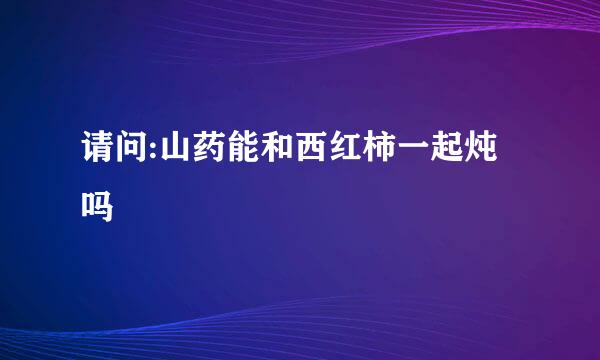 请问:山药能和西红柿一起炖吗